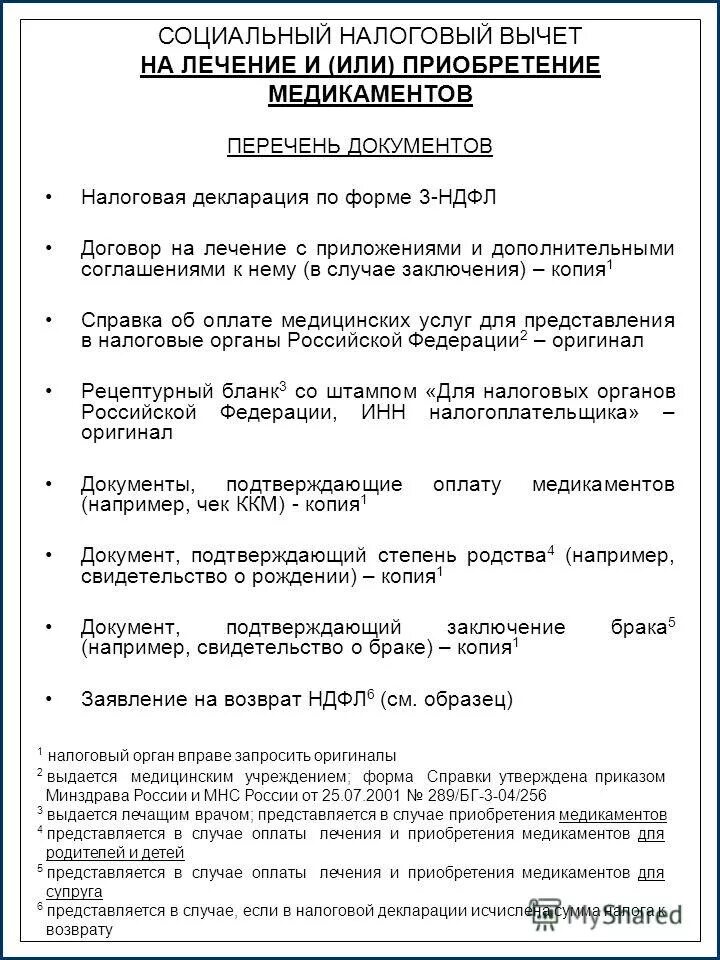 СОЦИАЛЬНЫЙ НАЛОГОВЫЙ ВЫЧЕТ
НА ЛЕЧЕНИЕ И (ИЛИ) ПРИОБРЕТЕНИЕ МЕДИКАМЕНТОВ

ПЕРЕЧЕНЬ ДОКУМЕНТОВ

• Налоговая декларация по форме 3-НДФЛ

• Договор на лечение с приложениями и дополнительными соглашениями к нему (в случае заключения) – копия$^1$

• Справка об оплате медицинских услуг для представления в налоговые органы Российской Федерации$^2$ – оригинал

• Рецептурный бланк$^3$ со штампом «Для налоговых органов Российской Федерации, ИНН налогоплательщика» – оригинал

• Документы, подтверждающие оплату медикаментов (например, чек ККМ) - копия$^1$

• Документ, подтверждающий степень родства$^4$ (например, свидетельство о рождении) – копия$^1$

• Документ, подтверждающий заключение брака$^5$ (например, свидетельство о браке) – копия$^1$

• Заявление на возврат НДФЛ$^6$ (см. образец)

$^1$ налоговый орган вправе запросить оригиналы
$^2$ выдается медицинским учреждением; форма Справки утверждена приказом Минздрава России и МНС России от 25.07.2001 № 289/БГ-3-04/256
$^3$ выдается лечащим врачом; представляется в случае приобретения медикаментов
$^4$ представляется в случае оплаты лечения и приобретения медикаментов для родителей и детей
$^5$ представляется в случае оплаты лечения и приобретения медикаментов для супруга
$^6$ представляется в случае, если в налоговой декларации исчислена сумма налога к возврату

MyShared